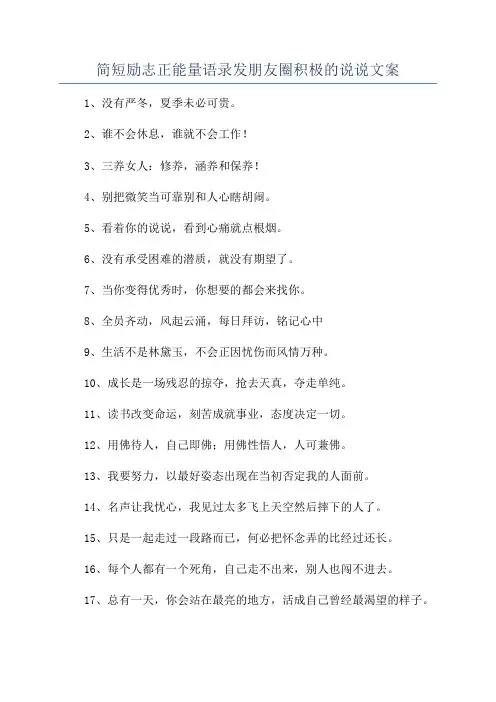 简短励志正能量语录发朋友圈积极的说说文案

1、没有严冬，夏季未必可贵。

2、谁不会休息，谁就不会工作！

3、三养女人：修养，涵养和保养！

4、别把微笑当可靠别和人心瞎胡闹。

5、看着你的说说，看到心痛就点根烟。

6、没有承受困难的潜质，就没有期望了。

7、当你变得优秀时，你想要的都会来找你。

8、全员齐动，风起云涌，每日拜访，铭记心中

9、生活不是林黛玉，不会正因忧伤而风情万种。

10、成长是一场残忍的掠夺，抢去天真，夺走单纯。

11、读书改变命运，刻苦成就事业，态度决定一切。

12、用佛待人，自己即佛；用佛性悟人，人可兼佛。

13、我要努力，以最好姿态出现在当初否定我的人面前。

14、名声让我忧心，我见过太多飞上天空然后摔下的人了。

15、只是一起走过一段路而已，何必把怀念弄的比经过还长。

16、每个人都有一个死角，自己走不出来，别人也闯不进去。

17、总有一天，你会站在最亮的地方，活成自己曾经最渴望的样子。